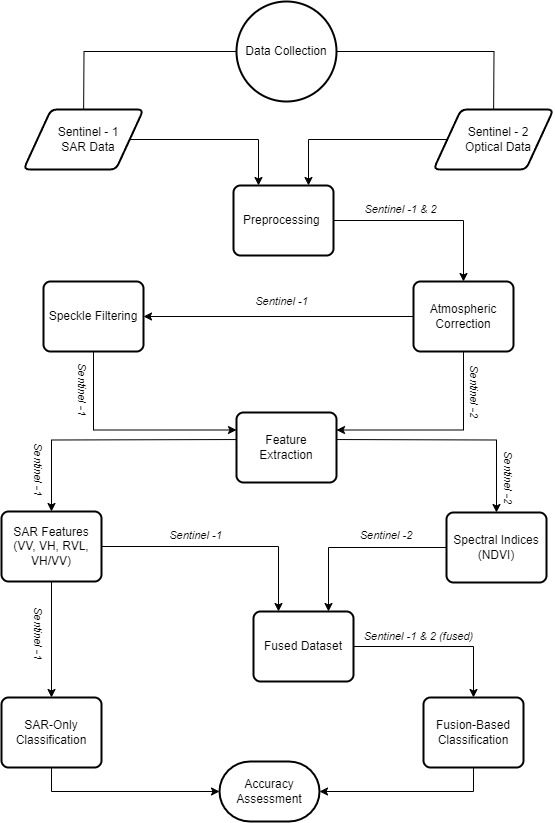 Data Collection

Sentinel - 1 SAR Data

Sentinel - 2 Optical Data

Preprocessing

Sentinel -1 & 2

Speckle Filtering

Sentinel -1

Atmospheric Correction

Sentinel -1

Sentinel -2

Feature Extraction

Sentinel -1

Sentinel -2

SAR Features (VV, VH, RVL, VH/VV)

Sentinel -1

Sentinel -2

Spectral Indices (NDVI)

Sentinel -1

Fused Dataset

Sentinel -1 & 2 (fused)

SAR-Only Classification

Fusion-Based Classification

Accuracy Assessment